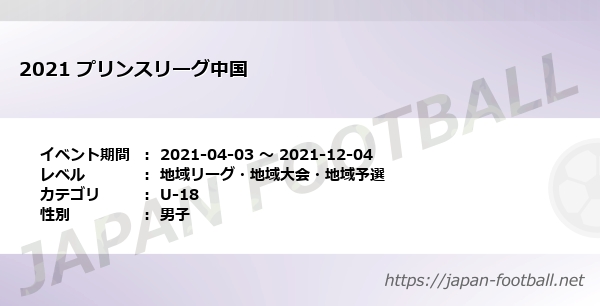 2021 プリンスリーグ中国

イベント期間 : 2021-04-03 ～ 2021-12-04
レベル : 地域リーグ・地域大会・地域予選
カテゴリ : U-18
性別 : 男子

JAPAN FOOTBALL

https://japan-football.net